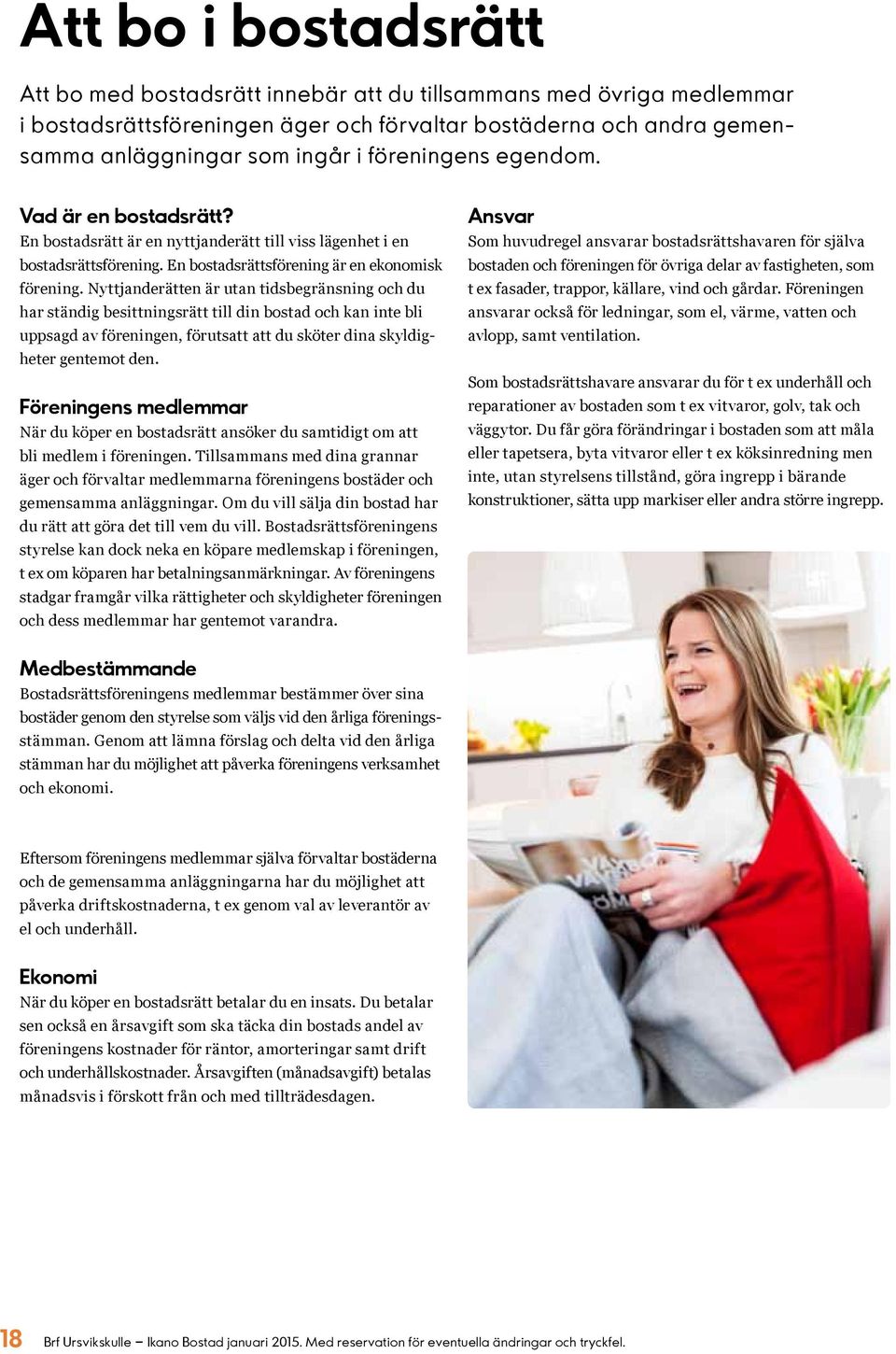 Att bo i bostadsrätt

Att bo med bostadsrätt innebär att du tillsammans med övriga medlemmar i bostadsrättsföreningen äger och förvaltar bostäderna och andra gemensamma anläggningar som ingår i föreningens egendom.

Vad är en bostadsrätt?
En bostadsrätt är en nyttjanderätt till viss lägenhet i en bostadsrättsförening. En bostadsrättsförening är en ekonomisk förening. Nyttjanderätten är utan tidsbegränsning och du har ständig besittningsrätt till din bostad och kan inte bli uppsagd av föreningen, förutsatt att du sköter dina skyldigheter gentemot den.

Föreningens medlemmar
När du köper en bostadsrätt ansöker du samtidigt om att bli medlem i föreningen. Tillsammans med dina grannar äger och förvaltar medlemmarna föreningens bostäder och gemensamma anläggningar. Om du vill sälja din bostad har du rätt att göra det till vem du vill. Bostadsrättsföreningens styrelse kan dock neka en köpare medlemskap i föreningen, t ex om köparen har betalningsanmärkningar. Av föreningens stadgar framgår vilka rättigheter och skyldigheter föreningen och dess medlemmar har gentemot varandra.

Medbestämmande
Bostadsrättsföreningens medlemmar bestämmer över sina bostäder genom den styrelse som väljs vid den årliga föreningsstämman. Genom att lämna förslag och delta vid den årliga stämman har du möjlighet att påverka föreningens verksamhet och ekonomi.

Eftersom föreningens medlemmar själva förvaltar bostäderna och de gemensamma anläggningarna har du möjlighet att påverka driftskostnaderna, t ex genom val av leverantör av el och underhåll.

Ekonomi
När du köper en bostadsrätt betalar du en insats. Du betalar sen också en årsavgift som ska täcka din bostads andel av föreningens kostnader för räntor, amorteringar samt drift och underhållskostnader. Årsavgiften (månadsavgift) betalas månadsvis i förskott från och med tillträdesdagen.

Ansvar
Som huvudregel ansvarar bostadsrättshavaren för själva bostaden och föreningen för övriga delar av fastigheten, som t ex fasader, trappor, källare, vind och gårdar. Föreningen ansvarar också för ledningar, som el, värme, vatten och avlopp, samt ventilation.

Som bostadsrättshavare ansvarar du för t ex underhåll och reparationer av bostaden som t ex vitvaror, golv, tak och väggytor. Du får göra förändringar i bostaden som att måla eller tapetsera, byta vitvaror eller t ex köksinredning men inte, utan styrelsens tillstånd, göra ingrepp i bärande konstruktioner, sätta upp markiser eller andra större ingrepp.

18 Brf Ursvikskulle – Ikano Bostad januari 2015. Med reservation för eventuella ändringar och tryckfel.